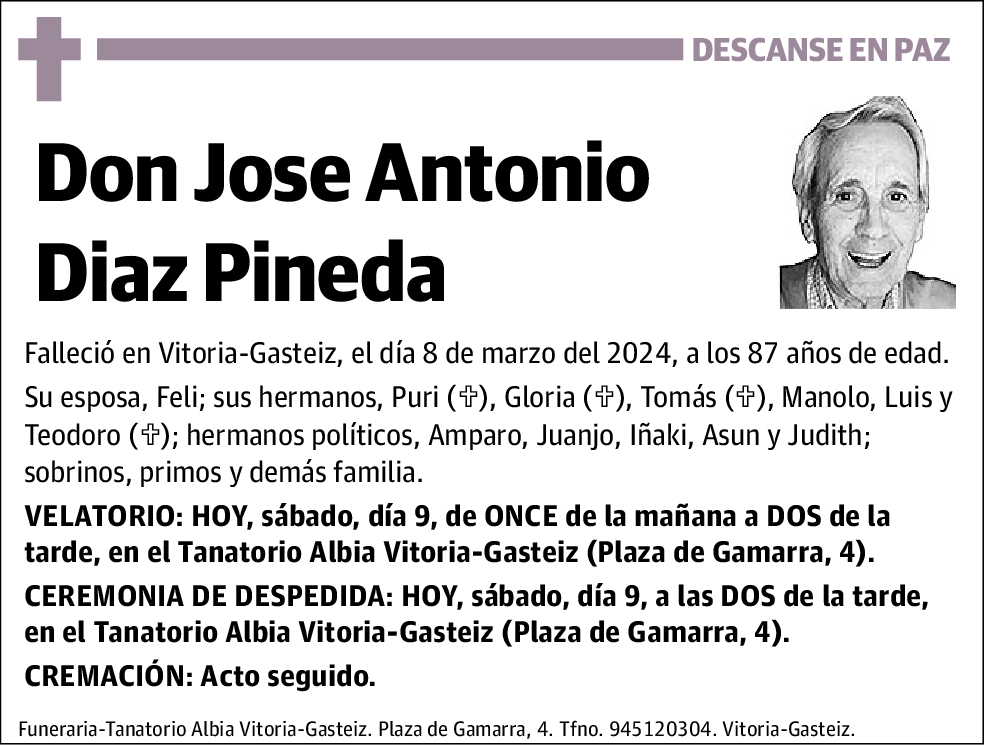 DESCANSE EN PAZ

Don Jose Antonio Diaz Pineda

Falleció en Vitoria-Gasteiz, el día 8 de marzo del 2024, a los 87 años de edad.

Su esposa, Feli; sus hermanos, Puri (✞), Gloria (✞), Tomás (✞), Manolo, Luis y Teodoro (✞); hermanos políticos, Amparo, Juanjo, Iñaki, Asun y Judith; sobrinos, primos y demás familia.

VELATORIO: HOY, sábado, día 9, de ONCE de la mañana a DOS de la tarde, en el Tanatorio Albia Vitoria-Gasteiz (Plaza de Gamarra, 4).

CEREMONIA DE DESPEDIDA: HOY, sábado, día 9, a las DOS de la tarde, en el Tanatorio Albia Vitoria-Gasteiz (Plaza de Gamarra, 4).

CREMACIÓN: Acto seguido.

Funeraria-Tanatorio Albia Vitoria-Gasteiz. Plaza de Gamarra, 4. Tfno. 945120304. Vitoria-Gasteiz.